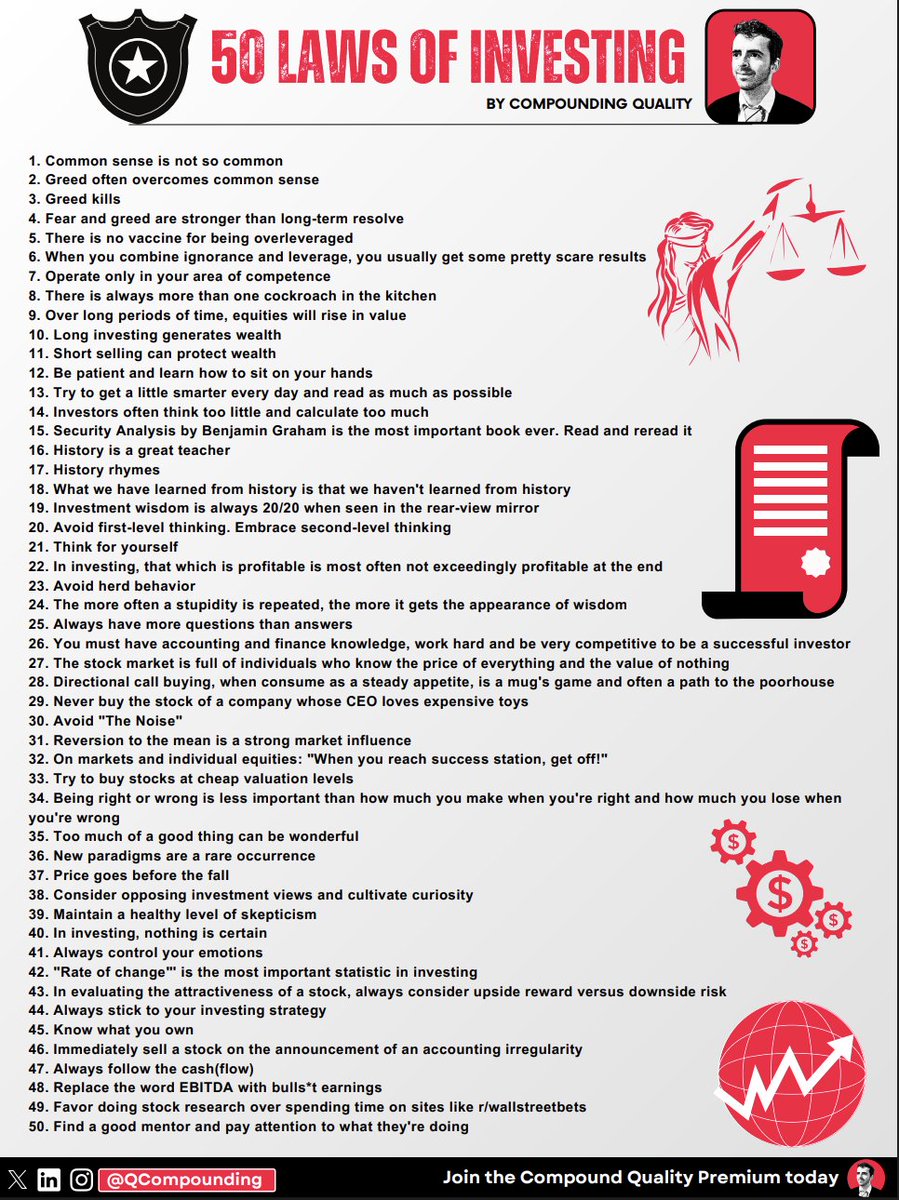 50 LAWS OF INVESTING
BY COMPOUNDING QUALITY

1. Common sense is not so common
2. Greed often overcomes common sense
3. Greed kills
4. Fear and greed are stronger than long-term resolve
5. There is no vaccine for being overleveraged
6. When you combine ignorance and leverage, you usually get some pretty scare results
7. Operate only in your area of competence
8. There is always more than one cockroach in the kitchen
9. Over long periods of time, equities will rise in value
10. Long investing generates wealth
11. Short selling can protect wealth
12. Be patient and learn how to sit on your hands
13. Try to get a little smarter every day and read as much as possible
14. Investors often think too little and calculate too much
15. Security Analysis by Benjamin Graham is the most important book ever. Read and reread it
16. History is a great teacher
17. History rhymes
18. What we have learned from history is that we haven't learned from history
19. Investment wisdom is always 20/20 when seen in the rear-view mirror
20. Avoid first-level thinking. Embrace second-level thinking
21. Think for yourself
22. In investing, that which is profitable is most often not exceedingly profitable at the end
23. Avoid herd behavior
24. The more often a stupidity is repeated, the more it gets the appearance of wisdom
25. Always have more questions than answers
26. You must have accounting and finance knowledge, work hard and be very competitive to be a successful investor
27. The stock market is full of individuals who know the price of everything and the value of nothing
28. Directional call buying, when consume as a steady appetite, is a mug's game and often a path to the poorhouse
29. Never buy the stock of a company whose CEO loves expensive toys
30. Avoid "The Noise"
31. Reversion to the mean is a strong market influence
32. On markets and individual equities: "When you reach success station, get off!"
33. Try to buy stocks at cheap valuation levels
34. Being right or wrong is less important than how much you make when you're right and how much you lose when you're wrong
35. Too much of a good thing can be wonderful
36. New paradigms are a rare occurrence
37. Price goes before the fall
38. Consider opposing investment views and cultivate curiosity
39. Maintain a healthy level of skepticism
40. In investing, nothing is certain
41. Always control your emotions
42. "Rate of change"' is the most important statistic in investing
43. In evaluating the attractiveness of a stock, always consider upside reward versus downside risk
44. Always stick to your investing strategy
45. Know what you own
46. Immediately sell a stock on the announcement of an accounting irregularity
47. Always follow the cash(flow)
48. Replace the word EBITDA with bulls*t earnings
49. Favor doing stock research over spending time on sites like r/wallstreetbets
50. Find a good mentor and pay attention to what they're doing

@QCompounding
Join the Compound Quality Premium today